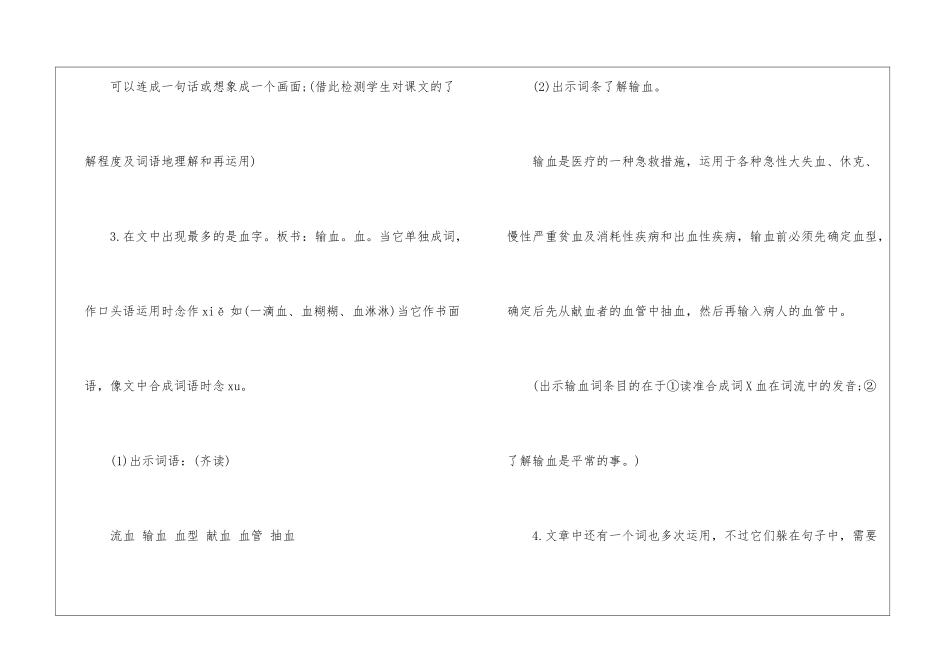 可以连成一句话或想象成一个画面;(借此检测学生对课文的了解程度及词语地理解和再运用)

3.在文中出现最多的是血字。板书：输血。血。当它单独成词,作口头语运用时念作xiě如(一滴血、血糊糊、血淋淋)当它作书面语，像文中合成词语时念xu。

(1)出示词语：(齐读)

流血 输血 血型 献血 血管 抽血

(2)出示词条了解输血。

输血是医疗的一种急救措施，运用于各种急性大失血、休克、慢性严重贫血及消耗性疾病和出血性疾病，输血前必须先确定血型,确定后先从献血者的血管中抽血，然后再输入病人的血管中。

(出示输血词条目的在于①读准合成词X血在词流中的发音;②了解输血是平常的事。)

4.文章中还有一个词也多次运用，不过它们躲在句子中，需要